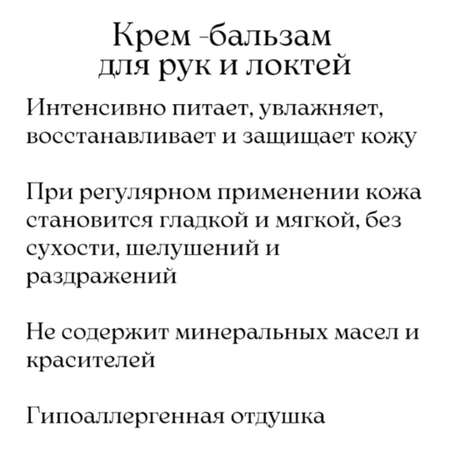 Крем -бальзам
для рук и локтей

Интенсивно питает, увлажняет, восстанавливает и защищает кожу

При регулярном применении кожа становится гладкой и мягкой, без сухости, шелушений и раздражений

Не содержит минеральных масел и красителей

Гипоаллергенная отдушка